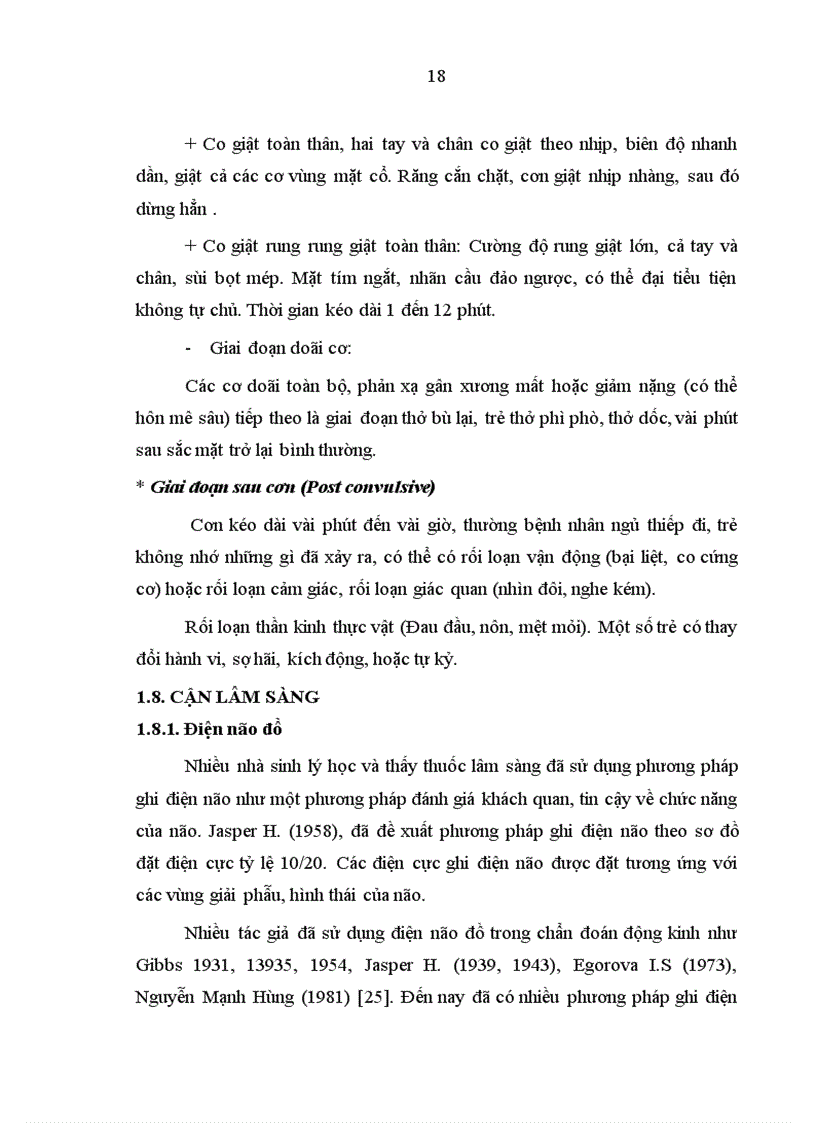 18

+ Co giật toàn thân, hai tay và chân co giật theo nhịp, biên độ nhanh dần, giật cả các cơ vùng mặt cổ. Răng cắn chặt, cơn giật nhịp nhàng, sau đó dừng hẳn .

+ Co giật rung rung giật toàn thân: Cường độ rung giật lớn, cả tay và chân, sùi bọt mép. Mặt tím ngắt, nhãn cầu đảo ngược, có thể đại tiểu tiện không tự chủ. Thời gian kéo dài 1 đến 12 phút.

- Giai đoạn doãi cơ:

Các cơ doãi toàn bộ, phản xạ gân xương mất hoặc giảm nặng (có thể hôn mê sâu) tiếp theo là giai đoạn thở bù lại, trẻ thở phì phò, thở dốc, vài phút sau sắc mặt trở lại bình thường.

* Giai đoạn sau cơn (Post convulsive)

Cơn kéo dài vài phút đến vài giờ, thường bệnh nhân ngủ thiếp đi, trẻ không nhớ những gì đã xảy ra, có thể có rối loạn vận động (bại liệt, co cứng cơ) hoặc rối loạn cảm giác, rối loạn giác quan (nhìn đôi, nghe kém).

Rối loạn thần kinh thực vật (Đau đầu, nôn, mệt mỏi). Một số trẻ có thay đổi hành vi, sợ hãi, kích động, hoặc tự kỷ.

1.8. CẬN LÂM SÀNG

1.8.1. Điện não đồ

Nhiều nhà sinh lý học và thầy thuốc lâm sàng đã sử dụng phương pháp ghi điện não như một phương pháp đánh giá khách quan, tin cậy về chức năng của não. Jasper H. (1958), đã đề xuất phương pháp ghi điện não theo sơ đồ đặt điện cực tỷ lệ 10/20. Các điện cực ghi điện não được đặt tương ứng với các vùng giải phẫu, hình thái của não.

Nhiều tác giả đã sử dụng điện não đồ trong chẩn đoán động kinh như Gibbs 1931, 13935, 1954, Jasper H. (1939, 1943), Egorova I.S (1973), Nguyễn Mạnh Hùng (1981) [25]. Đến nay đã có nhiều phương pháp ghi điện